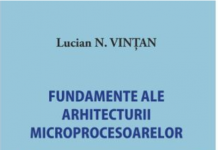 Lucian N. VINȚAN

FUNDAMENTE ALE ARHITECTURII MICROPROCESOARELOR